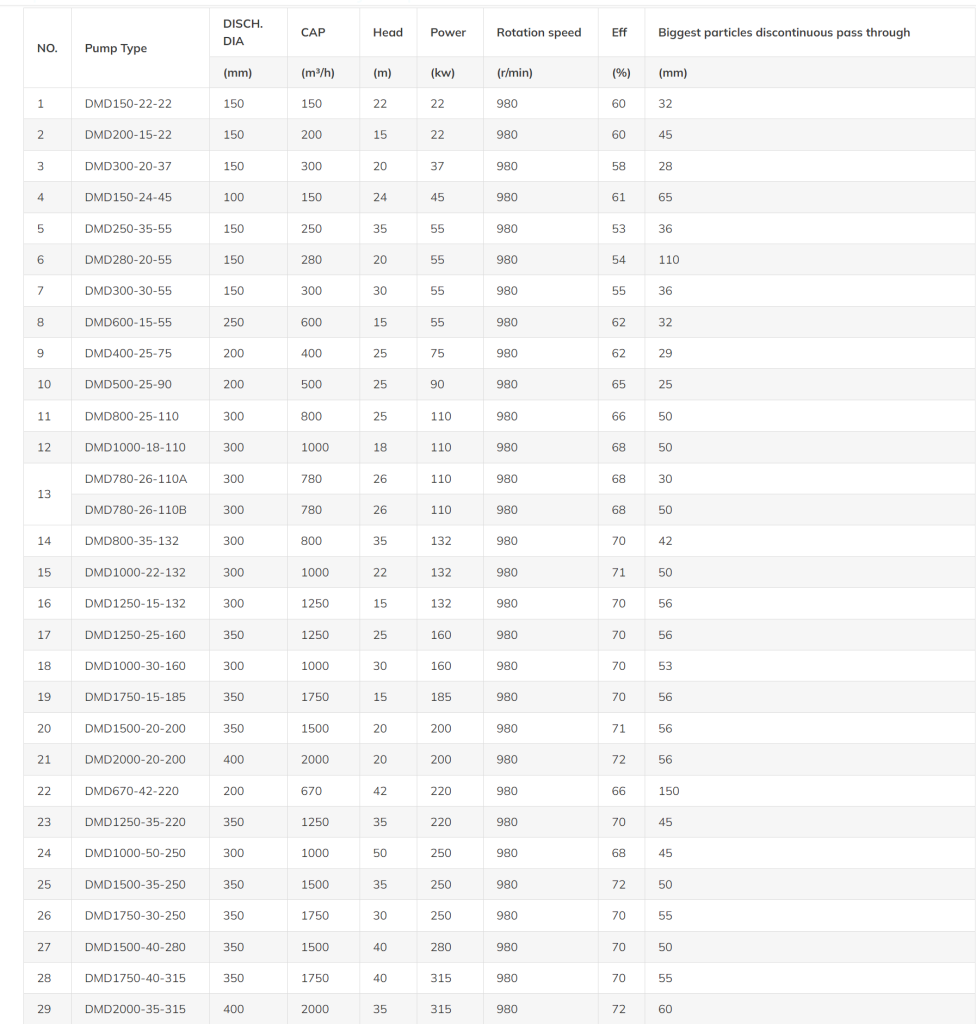 | NO. | Pump Type | DISCH. DIA | CAP | Head | Power | Rotation speed | Eff | Biggest particles discontinuous pass through |
|---|---|---|---|---|---|---|---|---|
| | | (mm) | (m³/h) | (m) | (kw) | (r/min) | (%) | (mm) |
| 1 | DMD150-22-22 | 150 | 150 | 22 | 22 | 980 | 60 | 32 |
| 2 | DMD200-15-22 | 150 | 200 | 15 | 22 | 980 | 60 | 45 |
| 3 | DMD300-20-37 | 150 | 300 | 20 | 37 | 980 | 58 | 28 |
| 4 | DMD150-24-45 | 100 | 150 | 24 | 45 | 980 | 61 | 65 |
| 5 | DMD250-35-55 | 150 | 250 | 35 | 55 | 980 | 53 | 36 |
| 6 | DMD280-20-55 | 150 | 280 | 20 | 55 | 980 | 54 | 110 |
| 7 | DMD300-30-55 | 150 | 300 | 30 | 55 | 980 | 55 | 36 |
| 8 | DMD600-15-55 | 250 | 600 | 15 | 55 | 980 | 62 | 32 |
| 9 | DMD400-25-75 | 200 | 400 | 25 | 75 | 980 | 62 | 29 |
| 10 | DMD500-25-90 | 200 | 500 | 25 | 90 | 980 | 65 | 25 |
| 11 | DMD800-25-110 | 300 | 800 | 25 | 110 | 980 | 66 | 50 |
| 12 | DMD1000-18-110 | 300 | 1000 | 18 | 110 | 980 | 68 | 50 |
| 13 | DMD780-26-110A | 300 | 780 | 26 | 110 | 980 | 68 | 30 |
| | DMD780-26-110B | 300 | 780 | 26 | 110 | 980 | 68 | 50 |
| 14 | DMD800-35-132 | 300 | 800 | 35 | 132 | 980 | 70 | 42 |
| 15 | DMD1000-22-132 | 300 | 1000 | 22 | 132 | 980 | 71 | 50 |
| 16 | DMD1250-15-132 | 300 | 1250 | 15 | 132 | 980 | 70 | 56 |
| 17 | DMD1250-25-160 | 350 | 1250 | 25 | 160 | 980 | 70 | 56 |
| 18 | DMD1000-30-160 | 300 | 1000 | 30 | 160 | 980 | 70 | 53 |
| 19 | DMD1750-15-185 | 350 | 1750 | 15 | 185 | 980 | 70 | 56 |
| 20 | DMD1500-20-200 | 350 | 1500 | 20 | 200 | 980 | 71 | 56 |
| 21 | DMD2000-20-200 | 400 | 2000 | 20 | 200 | 980 | 72 | 56 |
| 22 | DMD670-42-220 | 200 | 670 | 42 | 220 | 980 | 66 | 150 |
| 23 | DMD1250-35-220 | 350 | 1250 | 35 | 220 | 980 | 70 | 45 |
| 24 | DMD1000-50-250 | 300 | 1000 | 50 | 250 | 980 | 68 | 45 |
| 25 | DMD1500-35-250 | 350 | 1500 | 35 | 250 | 980 | 72 | 50 |
| 26 | DMD1750-30-250 | 350 | 1750 | 30 | 250 | 980 | 70 | 55 |
| 27 | DMD1500-40-280 | 350 | 1500 | 40 | 280 | 980 | 70 | 50 |
| 28 | DMD1750-40-315 | 350 | 1750 | 40 | 315 | 980 | 70 | 55 |
| 29 | DMD2000-35-315 | 400 | 2000 | 35 | 315 | 980 | 72 | 60 |